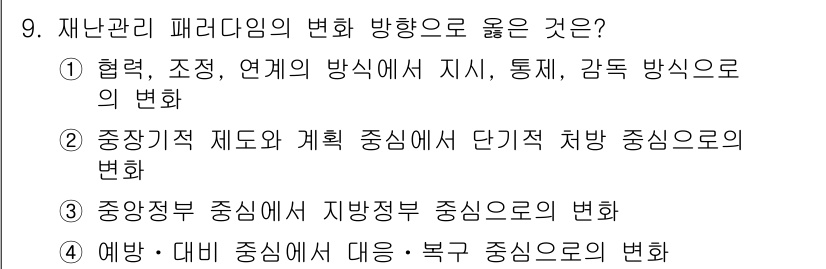 9. 재난관리 패러다임의 변화 방향으로 옳은 것은?

① 협력, 조정, 연계의 방식에서 지시, 통제, 감독 방식으로의 변화

② 중장기적 제도와 계획 중심에서 단기적 처방 중심으로의 변화

③ 중앙정부 중심에서 지방정부 중심으로의 변화

④ 예방・대비 중심에서 대응・복구 중심으로의 변화